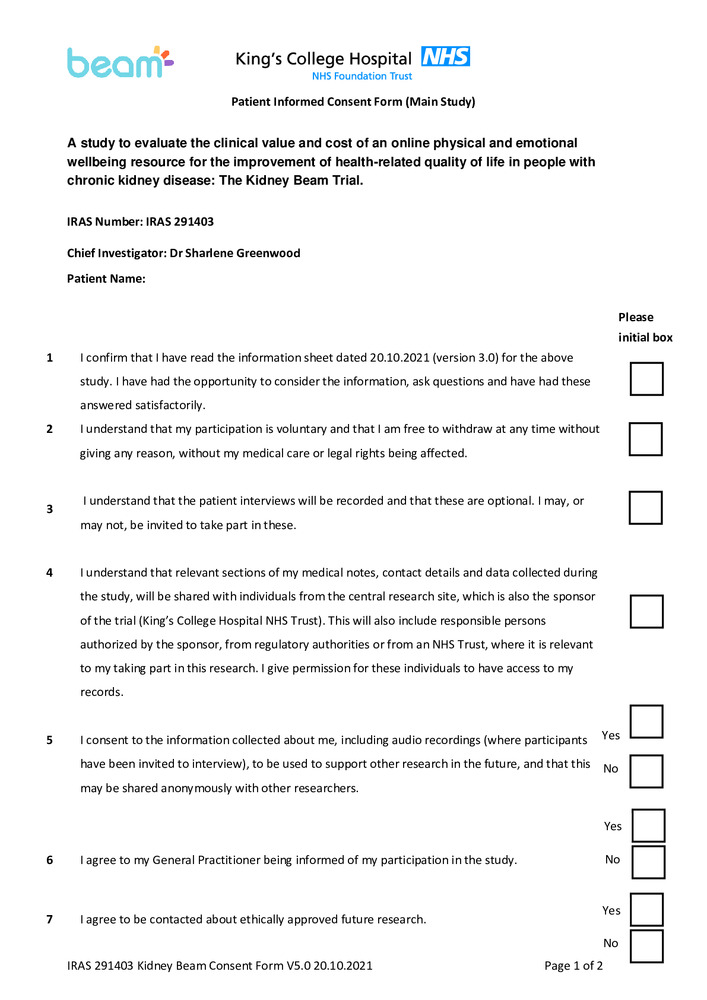 beam

King's College Hospital NHS
NHS Foundation Trust

Patient Informed Consent Form (Main Study)

A study to evaluate the clinical value and cost of an online physical and emotional wellbeing resource for the improvement of health-related quality of life in people with chronic kidney disease: The Kidney Beam Trial.

IRAS Number: IRAS 291403

Chief Investigator: Dr Sharlene Greenwood

Patient Name:

Please initial box

1 I confirm that I have read the information sheet dated 20.10.2021 (version 3.0) for the above study. I have had the opportunity to consider the information, ask questions and have had these answered satisfactorily.

2 I understand that my participation is voluntary and that I am free to withdraw at any time without giving any reason, without my medical care or legal rights being affected.

3 I understand that the patient interviews will be recorded and that these are optional. I may, or may not, be invited to take part in these.

4 I understand that relevant sections of my medical notes, contact details and data collected during the study, will be shared with individuals from the central research site, which is also the sponsor of the trial (King's College Hospital NHS Trust). This will also include responsible persons authorized by the sponsor, from regulatory authorities or from an NHS Trust, where it is relevant to my taking part in this research. I give permission for these individuals to have access to my records.

5 I consent to the information collected about me, including audio recordings (where participants have been invited to interview), to be used to support other research in the future, and that this may be shared anonymously with other researchers.

Yes
No

6 I agree to my General Practitioner being informed of my participation in the study.

Yes
No

7 I agree to be contacted about ethically approved future research.

Yes
No

IRAS 291403 Kidney Beam Consent Form V5.0 20.10.2021

Page 1 of 2